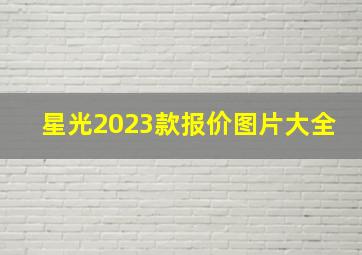 星光2023款报价图片大全